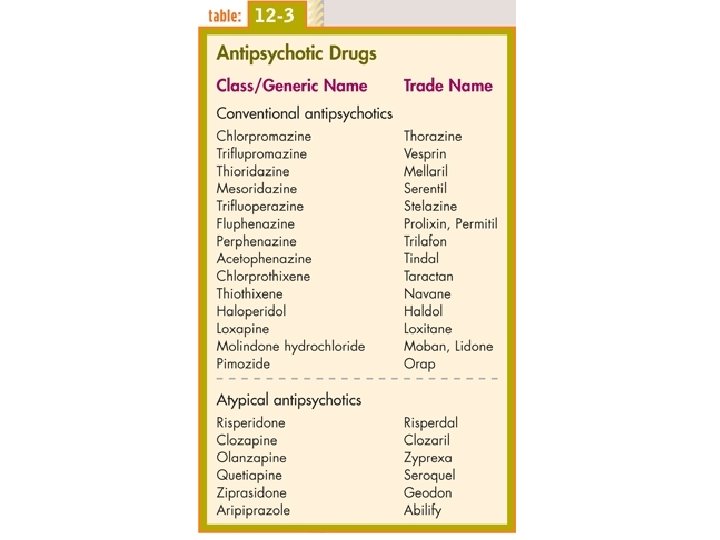 table: 12-3

Antipsychotic Drugs

| Class/Generic Name | Trade Name |
|---|---|
| Conventional antipsychotics | |
| Chlorpromazine | Thorazine |
| Triflupromazine | Vesprin |
| Thioridazine | Mellaril |
| Mesoridazine | Serentil |
| Trifluoperazine | Stelazine |
| Fluphenazine | Prolixin, Permitil |
| Perphenazine | Trilafon |
| Acetophenazine | Tindal |
| Chlorprothixene | Taractan |
| Thiothixene | Navane |
| Haloperidol | Haldol |
| Loxapine | Loxitane |
| Molindone hydrochloride | Moban, Lidone |
| Pimozide | Orap |
| Atypical antipsychotics | |
| Risperidone | Risperdal |
| Clozapine | Clozaril |
| Olanzapine | Zyprexa |
| Quetiapine | Seroquel |
| Ziprasidone | Geodon |
| Aripiprazole | Abilify |